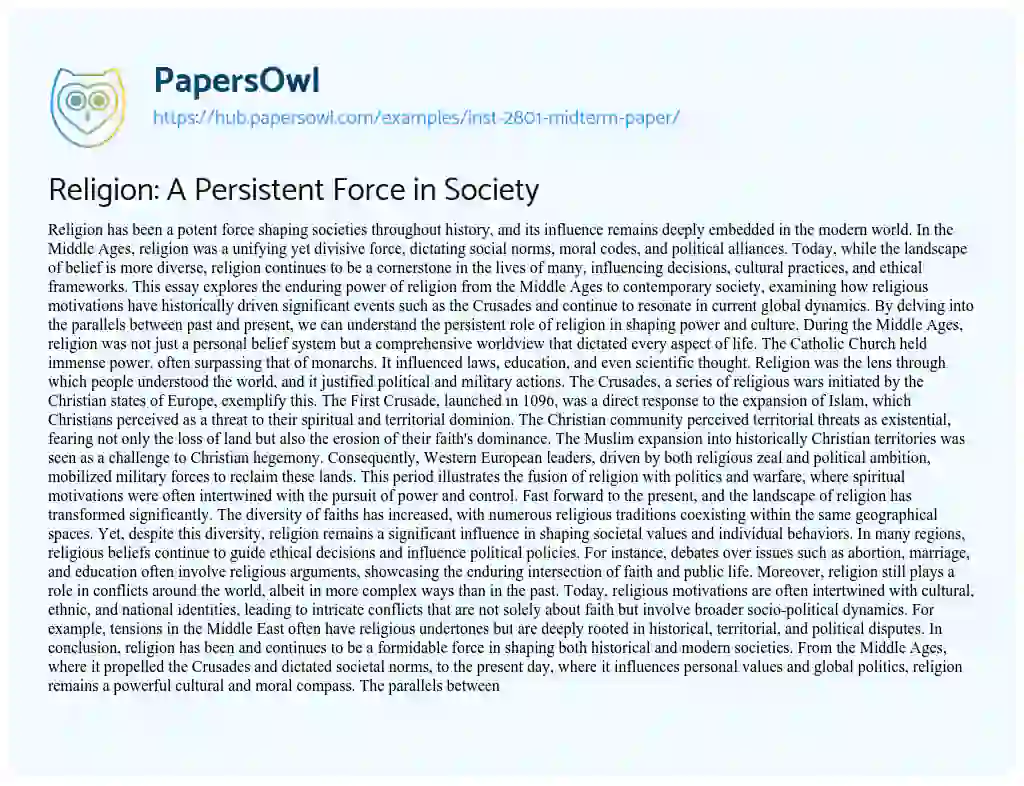 PapersOwl

https://hub.papersowl.com/examples/inst-2801-midterm-paper/

Religion: A Persistent Force in Society

Religion has been a potent force shaping societies throughout history, and its influence remains deeply embedded in the modern world. In the Middle Ages, religion was a unifying yet divisive force, dictating social norms, moral codes, and political alliances. Today, while the landscape of belief is more diverse, religion continues to be a cornerstone in the lives of many, influencing decisions, cultural practices, and ethical frameworks. This essay explores the enduring power of religion from the Middle Ages to contemporary society, examining how religious motivations have historically driven significant events such as the Crusades and continue to resonate in current global dynamics. By delving into the parallels between past and present, we can understand the persistent role of religion in shaping power and culture. During the Middle Ages, religion was not just a personal belief system but a comprehensive worldview that dictated every aspect of life. The Catholic Church held immense power, often surpassing that of monarchs. It influenced laws, education, and even scientific thought. Religion was the lens through which people understood the world, and it justified political and military actions. The Crusades, a series of religious wars initiated by the Christian states of Europe, exemplify this. The First Crusade, launched in 1096, was a direct response to the expansion of Islam, which Christians perceived as a threat to their spiritual and territorial dominion. The Christian community perceived territorial threats as existential, fearing not only the loss of land but also the erosion of their faith's dominance. The Muslim expansion into historically Christian territories was seen as a challenge to Christian hegemony. Consequently, Western European leaders, driven by both religious zeal and political ambition, mobilized military forces to reclaim these lands. This period illustrates the fusion of religion with politics and warfare, where spiritual motivations were often intertwined with the pursuit of power and control. Fast forward to the present, and the landscape of religion has transformed significantly. The diversity of faiths has increased, with numerous religious traditions coexisting within the same geographical spaces. Yet, despite this diversity, religion remains a significant influence in shaping societal values and individual behaviors. In many regions, religious beliefs continue to guide ethical decisions and influence political policies. For instance, debates over issues such as abortion, marriage, and education often involve religious arguments, showcasing the enduring intersection of faith and public life. Moreover, religion still plays a role in conflicts around the world, albeit in more complex ways than in the past. Today, religious motivations are often intertwined with cultural, ethnic, and national identities, leading to intricate conflicts that are not solely about faith but involve broader socio-political dynamics. For example, tensions in the Middle East often have religious undertones but are deeply rooted in historical, territorial, and political disputes. In conclusion, religion has been and continues to be a formidable force in shaping both historical and modern societies. From the Middle Ages, where it propelled the Crusades and dictated societal norms, to the present day, where it influences personal values and global politics, religion remains a powerful cultural and moral compass. The parallels between